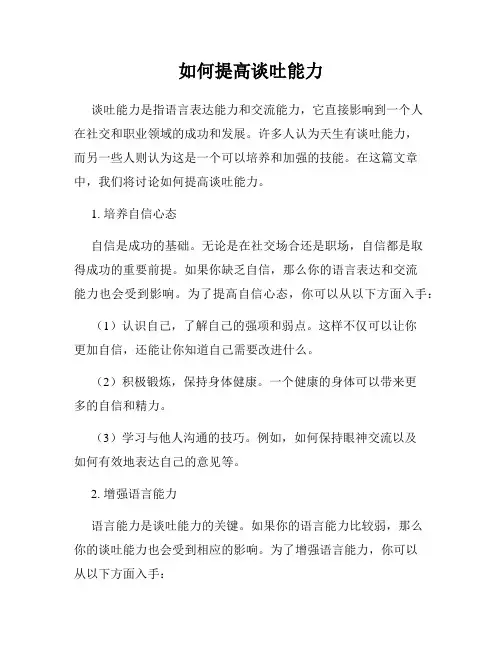 如何提高谈吐能力

谈吐能力是指语言表达能力和交流能力，它直接影响到一个人在社交和职业领域的成功和发展。许多人认为天生有谈吐能力，而另一些人则认为这是一个可以培养和加强的技能。在这篇文章中，我们将讨论如何提高谈吐能力。

1. 培养自信心态

自信是成功的基础。无论是在社交场合还是职场，自信都是取得成功的重要前提。如果你缺乏自信，那么你的语言表达和交流能力也会受到影响。为了提高自信心态，你可以从以下方面入手：

（1）认识自己，了解自己的强项和弱点。这样不仅可以让你更加自信，还能让你知道自己需要改进什么。

（2）积极锻炼，保持身体健康。一个健康的身体可以带来更多的自信和精力。

（3）学习与他人沟通的技巧。例如，如何保持眼神交流以及如何有效地表达自己的意见等。

2. 增强语言能力

语言能力是谈吐能力的关键。如果你的语言能力比较弱，那么你的谈吐能力也会受到相应的影响。为了增强语言能力，你可以从以下方面入手：